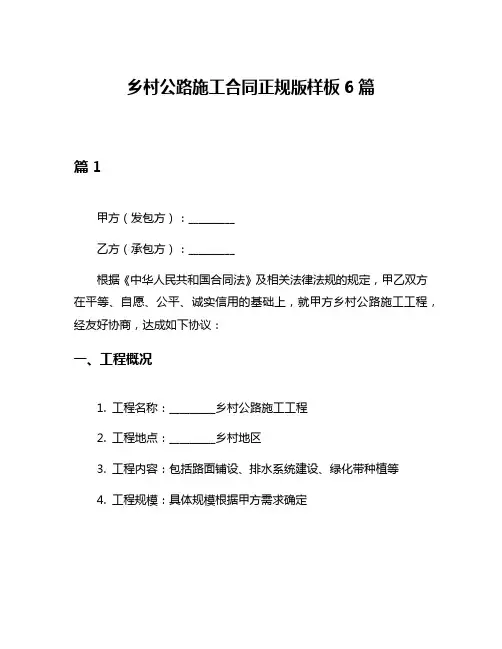 乡村公路施工合同正规版样板 6 篇

篇 1

甲方（发包方）：________

乙方（承包方）：________

根据《中华人民共和国合同法》及相关法律法规的规定，甲乙双方在平等、自愿、公平、诚实信用的基础上，就甲方乡村公路施工工程，经友好协商，达成如下协议：

一、工程概况

1. 工程名称：________乡村公路施工工程

2. 工程地点：________乡村地区

3. 工程内容：包括路面铺设、排水系统建设、绿化带种植等

4. 工程规模：具体规模根据甲方需求确定